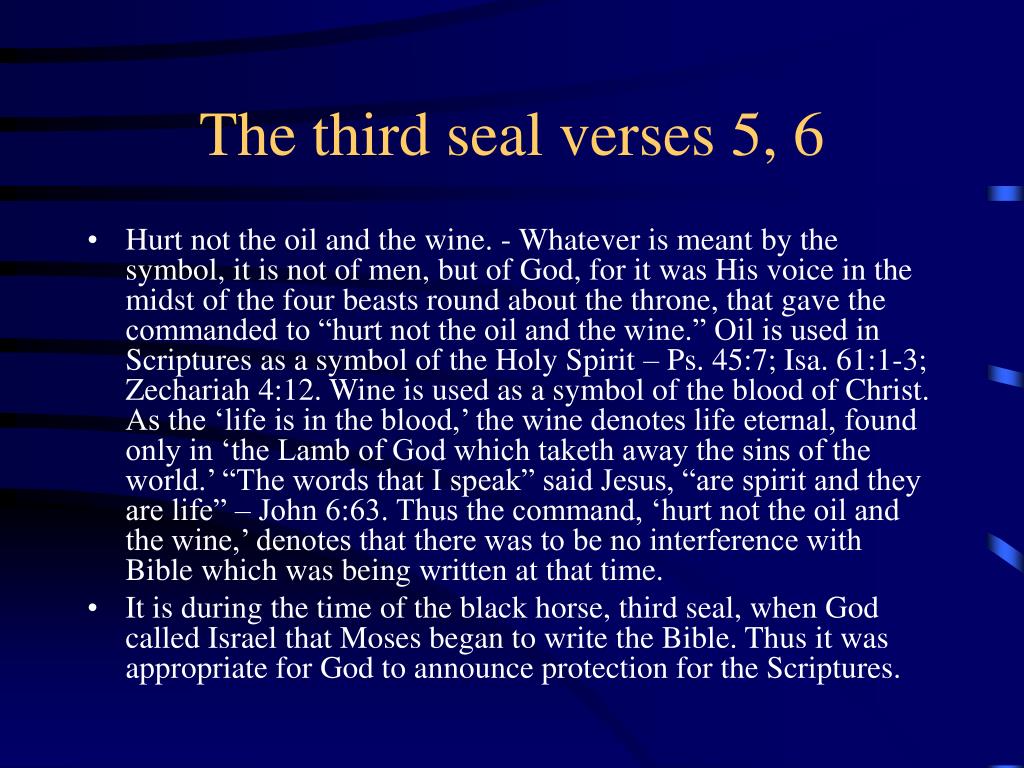 The third seal verses 5, 6

• Hurt not the oil and the wine. - Whatever is meant by the symbol, it is not of men, but of God, for it was His voice in the midst of the four beasts round about the throne, that gave the commanded to “hurt not the oil and the wine.” Oil is used in Scriptures as a symbol of the Holy Spirit – Ps. 45:7; Isa. 61:1-3; Zechariah 4:12. Wine is used as a symbol of the blood of Christ. As the ‘life is in the blood,’ the wine denotes life eternal, found only in ‘the Lamb of God which taketh away the sins of the world.’ “The words that I speak” said Jesus, “are spirit and they are life” – John 6:63. Thus the command, ‘hurt not the oil and the wine,’ denotes that there was to be no interference with Bible which was being written at that time.

• It is during the time of the black horse, third seal, when God called Israel that Moses began to write the Bible. Thus it was appropriate for God to announce protection for the Scriptures.